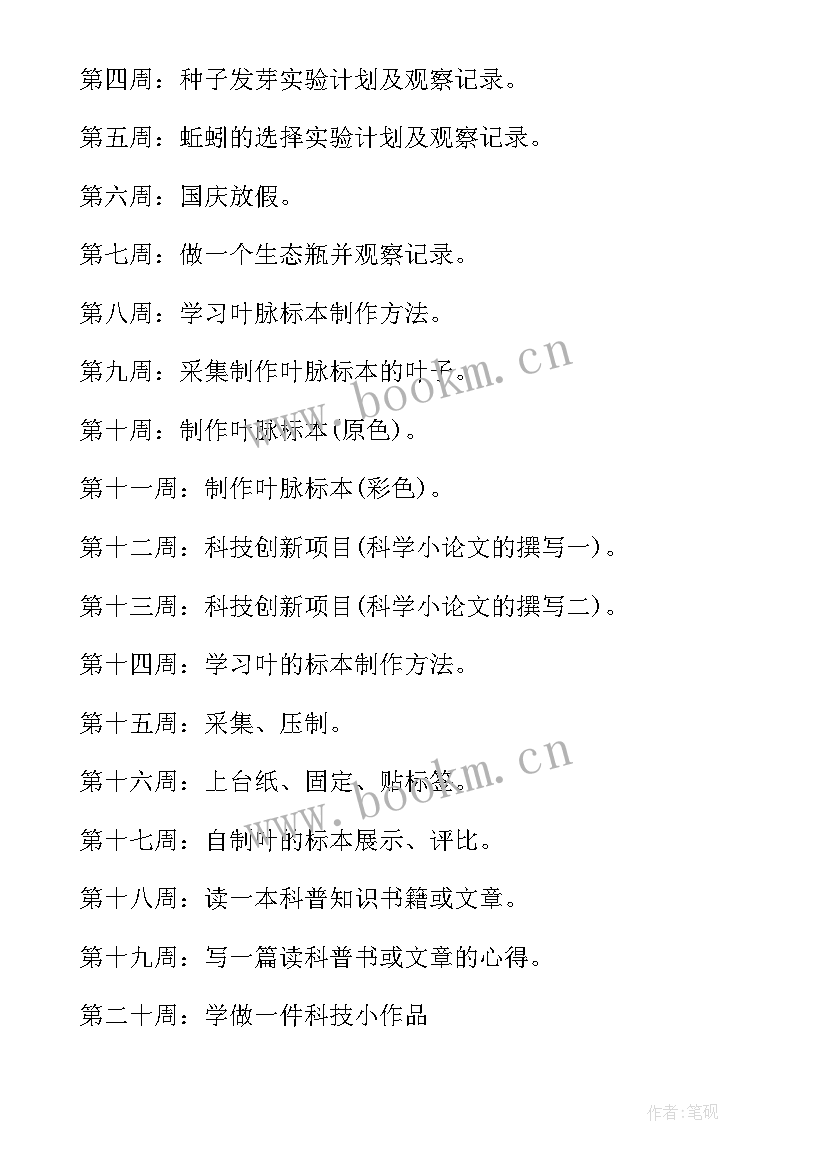 第四周：种子发芽实验计划及观察记录。

第五周：蚯蚓的选择实验计划及观察记录。

第六周：国庆放假。

第七周：做一个生态瓶并观察记录。

第八周：学习叶脉标本制作方法。

第九周：采集制作叶脉标本的叶子。

第十周：制作叶脉标本(原色)。

第十一周：制作叶脉标本(彩色)。

第十二周：科技创新项目(科学小论文的撰写一)。

第十三周：科技创新项目(科学小论文的撰写二)。

第十四周：学习叶的标本制作方法。

第十五周：采集、压制。

第十六周：上台纸、固定、贴标签。

第十七周：自制叶的标本展示、评比。

第十八周：读一本科普知识书籍或文章。

第十九周：写一篇读科普书或文章的心得。

第二十周：学做一件科技小作品

www.bookm.cn

www.bookm.cn

作者:笔砚